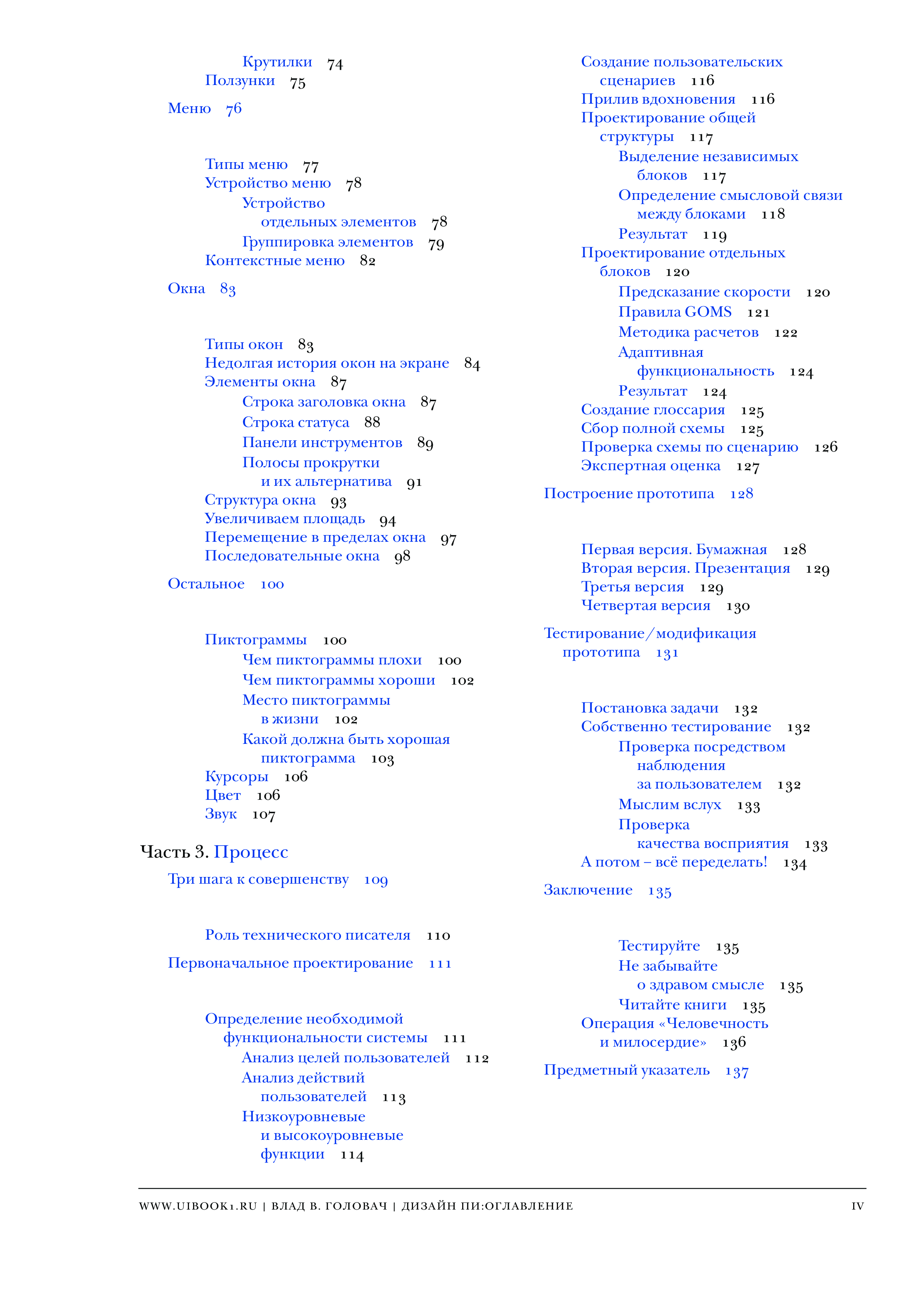 Крутилки 74
Ползунки 75

Меню 76

Типы меню 77
Устройство меню 78
Устройство отдельных элементов 78
Группировка элементов 79
Контекстные меню 82

Окна 83

Типы окон 83
Недолгая история окон на экране 84
Элементы окна 87
Строка заголовка окна 87
Строка статуса 88
Панели инструментов 89
Полосы прокрутки и их альтернатива 91
Структура окна 93
Увеличиваем площадь 94
Перемещение в пределах окна 97
Последовательные окна 98

Остальное 100

Пиктограммы 100
Чем пиктограммы плохи 100
Чем пиктограммы хороши 102
Место пиктограммы в жизни 102
Какой должна быть хорошая пиктограмма 103
Курсоры 106
Цвет 106
Звук 107

Часть 3. Процесс

Три шага к совершенству 109

Роль технического писателя 110

Первоначальное проектирование 111

Определение необходимой функциональности системы 111
Анализ целей пользователей 112
Анализ действий пользователей 113
Низкоуровневые и высокоуровневые функции 114

Создание пользовательских сценариев 116
Прилив вдохновения 116
Проектирование общей структуры 117
Выделение независимых блоков 117
Определение смысловой связи между блоками 118
Результат 119
Проектирование отдельных блоков 120
Предсказание скорости 120
Правила GOMS 121
Методика расчетов 122
Адаптивная функциональность 124
Результат 124
Создание глоссария 125
Сбор полной схемы 125
Проверка схемы по сценарию 126
Экспертная оценка 127

Построение прототипа 128

Первая версия. Бумажная 128
Вторая версия. Презентация 129
Третья версия 129
Четвертая версия 130

Тестирование/модификация прототипа 131

Постановка задачи 132
Собственно тестирование 132
Проверка посредством наблюдения за пользователем 132
Мыслим вслух 133
Проверка качества восприятия 133
А потом – всё переделать! 134

Заключение 135

Тестируйте 135
Не забывайте о здравом смысле 135
Читайте книги 135
Операция «Человечность и милосердие» 136

Предметный указатель 137

WWW.UIBOOK1.RU | ВЛАД В. ГОЛОВАЧ | ДИЗАЙН ПИ:ОГЛАВЛЕНИЕ IV